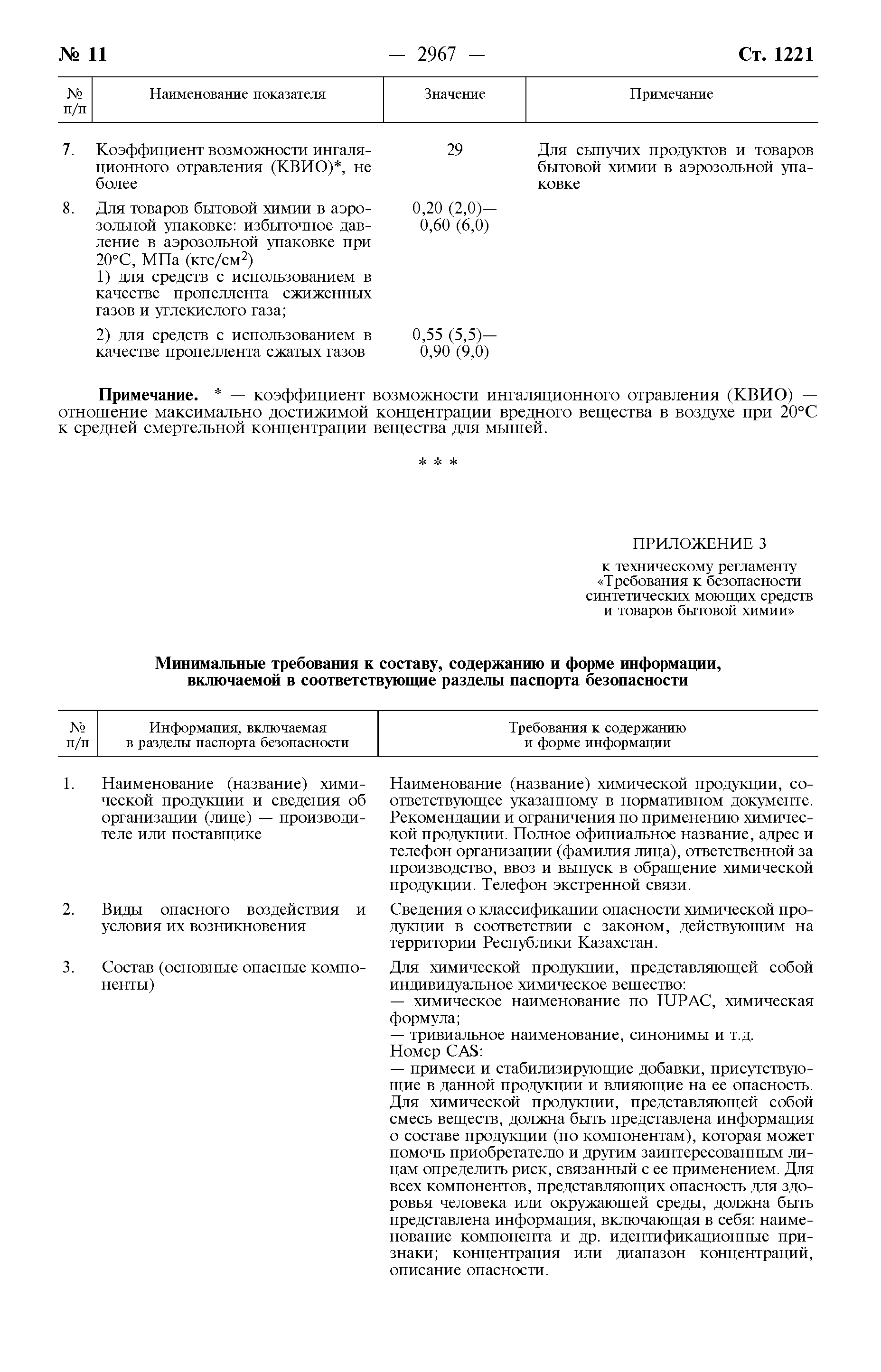 № 11 — 2967 — Ст. 1221

| № п/п | Наименование показателя | Значение | Примечание |
|---|---|---|---|
| 7. | Коэффициент возможности ингаляционного отравления (КВИО)*, не более | 29 | Для сыпучих продуктов и товаров бытовой химии в аэрозольной упаковке |
| 8. | Для товаров бытовой химии в аэрозольной упаковке: избыточное давление в аэрозольной упаковке при 20°С, МПа (кгс/см$^2$) 1) для средств с использованием в качестве пропеллента сжиженных газов и углекислого газа; | 0,20 (2,0)— 0,60 (6,0) | |
| | 2) для средств с использованием в качестве пропеллента сжатых газов | 0,55 (5,5)— 0,90 (9,0) | |

**Примечание.** * — коэффициент возможности ингаляционного отравления (КВИО) — отношение максимально достижимой концентрации вредного вещества в воздухе при 20°С к средней смертельной концентрации вещества для мышей.

* * *

ПРИЛОЖЕНИЕ 3
к техническому регламенту «Требования к безопасности синтетических моющих средств и товаров бытовой химии»

**Минимальные требования к составу, содержанию и форме информации, включаемой в соответствующие разделы паспорта безопасности**

| № п/п | Информация, включаемая в разделы паспорта безопасности | Требования к содержанию и форме информации |
|---|---|---|
| 1. | Наименование (название) химической продукции и сведения об организации (лице) — производителе или поставщике | Наименование (название) химической продукции, соответствующее указанному в нормативном документе. Рекомендации и ограничения по применению химической продукции. Полное официальное название, адрес и телефон организации (фамилия лица), ответственной за производство, ввоз и выпуск в обращение химической продукции. Телефон экстренной связи. |
| 2. | Виды опасного воздействия и условия их возникновения | Сведения о классификации опасности химической продукции в соответствии с законом, действующим на территории Республики Казахстан. |
| 3. | Состав (основные опасные компоненты) | Для химической продукции, представляющей собой индивидуальное химическое вещество: — химическое наименование по IUPAC, химическая формула; — тривиальное наименование, синонимы и т.д. Номер CAS: — примеси и стабилизирующие добавки, присутствующие в данной продукции и влияющие на ее опасность. Для химической продукции, представляющей собой смесь веществ, должна быть представлена информация о составе продукции (по компонентам), которая может помочь приобретателю и другим заинтересованным лицам определить риск, связанный с ее применением. Для всех компонентов, представляющих опасность для здоровья человека или окружающей среды, должна быть представлена информация, включающая в себя: наименование компонента и др. идентификационные признаки; концентрация или диапазон концентраций, описание опасности. |